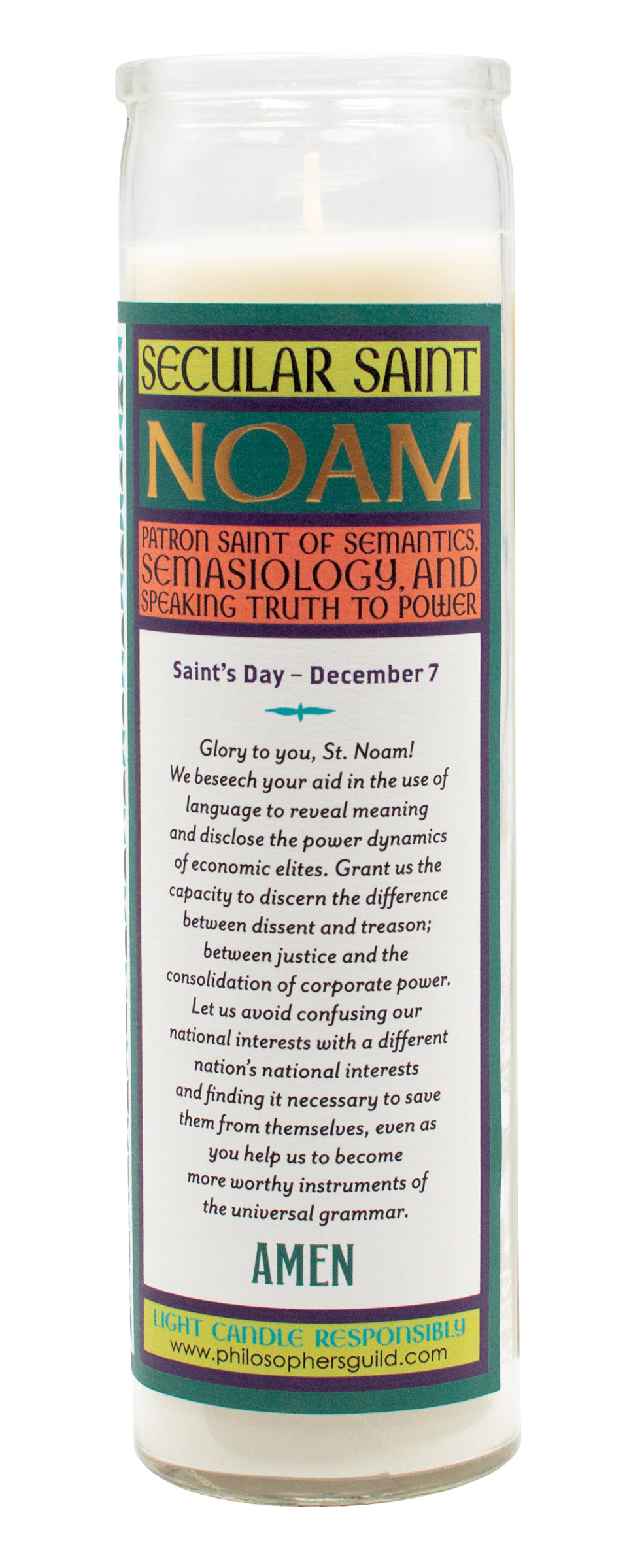 SECULAR SAINT

NOAM

PATRON SAINT OF SEMANTICS, SEMASIOLOGY, AND SPEAKING TRUTH TO POWER

Saint's Day – December 7

Glory to you, St. Noam! We beseech your aid in the use of language to reveal meaning and disclose the power dynamics of economic elites. Grant us the capacity to discern the difference between dissent and treason; between justice and the consolidation of corporate power. Let us avoid confusing our national interests with a different nation's national interests and finding it necessary to save them from themselves, even as you help us to become more worthy instruments of the universal grammar.

AMEN

LIGHT CANDLE RESPONSIBLY
www.philosophersguild.com